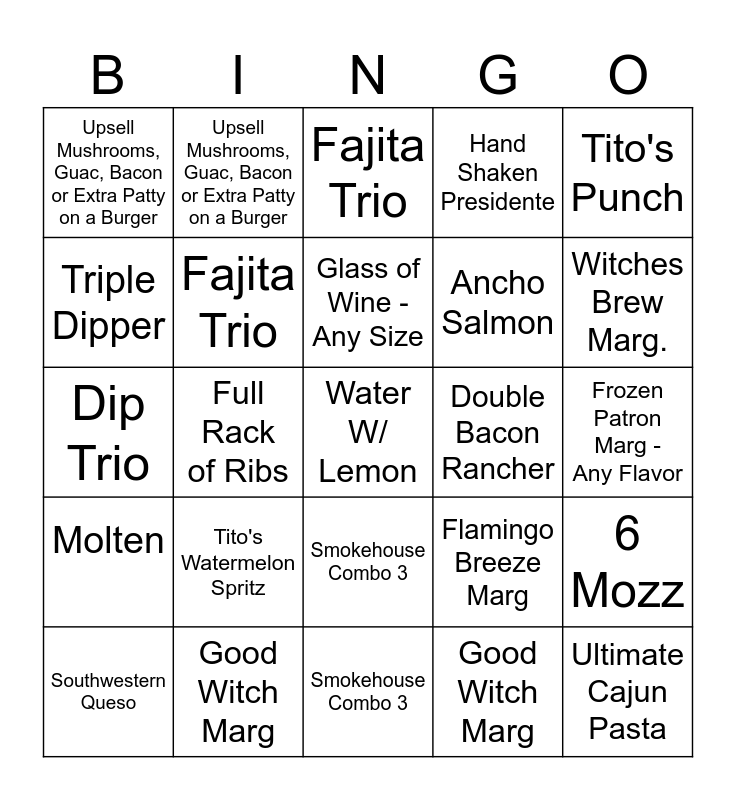 | B | I | N | G | O |
|---|---|---|---|---|
| Upsell Mushrooms, Guac, Bacon or Extra Patty on a Burger | Upsell Mushrooms, Guac, Bacon or Extra Patty on a Burger | Fajita Trio | Hand Shaken Presidente | Tito's Punch |
| Triple Dipper | Fajita Trio | Glass of Wine - Any Size | Ancho Salmon | Witches Brew Marg. |
| Dip Trio | Full Rack of Ribs | Water W/ Lemon | Double Bacon Rancher | Frozen Patron Marg - Any Flavor |
| Molten | Tito's Watermelon Spritz | Smokehouse Combo 3 | Flamingo Breeze Marg | 6 Mozz |
| Southwestern Queso | Good Witch Marg | Smokehouse Combo 3 | Good Witch Marg | Ultimate Cajun Pasta |